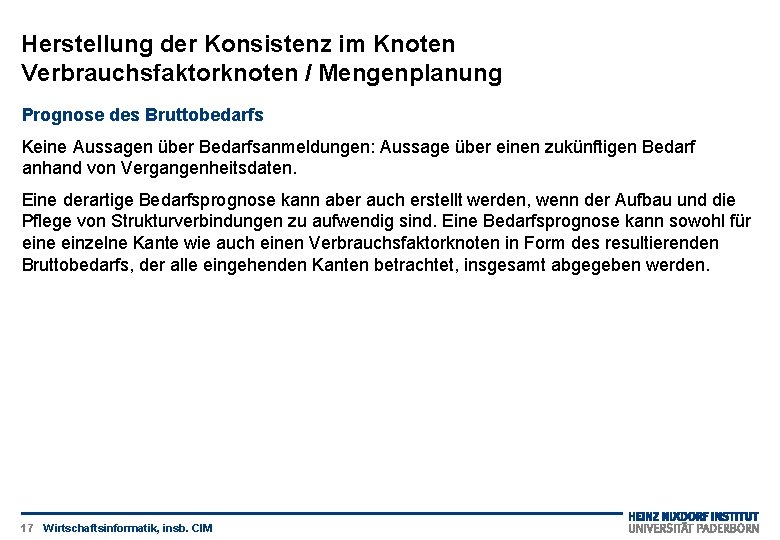 Herstellung der Konsistenz im Knoten
Verbrauchsfaktorknoten / Mengenplanung

Prognose des Bruttobedarfs

Keine Aussagen über Bedarfsanmeldungen: Aussage über einen zukünftigen Bedarf anhand von Vergangenheitsdaten.

Eine derartige Bedarfsprognose kann aber auch erstellt werden, wenn der Aufbau und die Pflege von Strukturverbindungen zu aufwendig sind. Eine Bedarfsprognose kann sowohl für eine einzelne Kante wie auch einen Verbrauchsfaktorknoten in Form des resultierenden Bruttobedarfs, der alle eingehenden Kanten betrachtet, insgesamt abgegeben werden.

17 Wirtschaftsinformatik, insb. CIM

HEINZ NIXDORF INSTITUT
UNIVERSITÄT PADERBORN